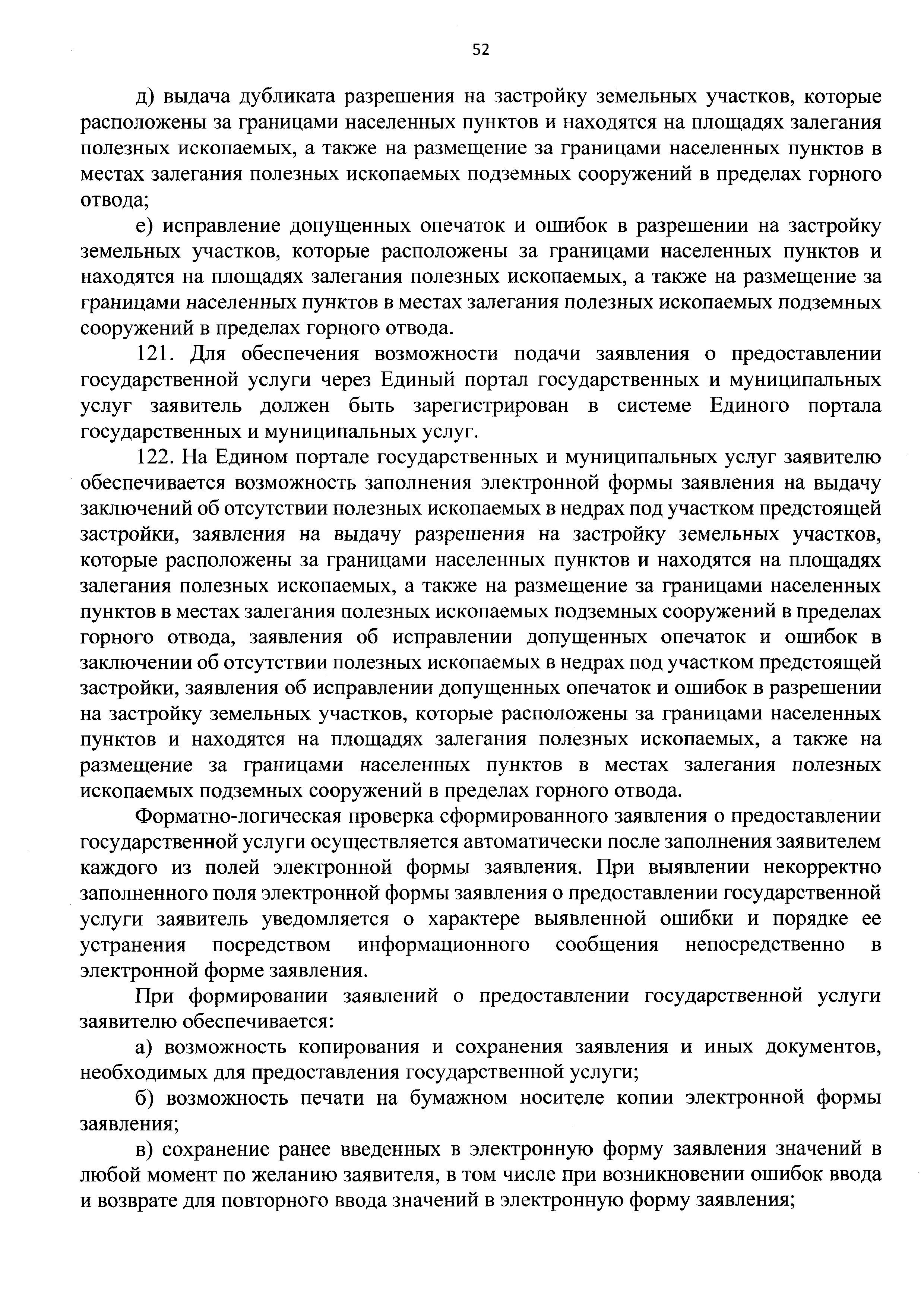 52

д) выдача дубликата разрешения на застройку земельных участков, которые расположены за границами населенных пунктов и находятся на площадях залегания полезных ископаемых, а также на размещение за границами населенных пунктов в местах залегания полезных ископаемых подземных сооружений в пределах горного отвода;

е) исправление допущенных опечаток и ошибок в разрешении на застройку земельных участков, которые расположены за границами населенных пунктов и находятся на площадях залегания полезных ископаемых, а также на размещение за границами населенных пунктов в местах залегания полезных ископаемых подземных сооружений в пределах горного отвода.

121. Для обеспечения возможности подачи заявления о предоставлении государственной услуги через Единый портал государственных и муниципальных услуг заявитель должен быть зарегистрирован в системе Единого портала государственных и муниципальных услуг.

122. На Едином портале государственных и муниципальных услуг заявителю обеспечивается возможность заполнения электронной формы заявления на выдачу заключений об отсутствии полезных ископаемых в недрах под участком предстоящей застройки, заявления на выдачу разрешения на застройку земельных участков, которые расположены за границами населенных пунктов и находятся на площадях залегания полезных ископаемых, а также на размещение за границами населенных пунктов в местах залегания полезных ископаемых подземных сооружений в пределах горного отвода, заявления об исправлении допущенных опечаток и ошибок в заключении об отсутствии полезных ископаемых в недрах под участком предстоящей застройки, заявления об исправлении допущенных опечаток и ошибок в разрешении на застройку земельных участков, которые расположены за границами населенных пунктов и находятся на площадях залегания полезных ископаемых, а также на размещение за границами населенных пунктов в местах залегания полезных ископаемых подземных сооружений в пределах горного отвода.

Форматно-логическая проверка сформированного заявления о предоставлении государственной услуги осуществляется автоматически после заполнения заявителем каждого из полей электронной формы заявления. При выявлении некорректно заполненного поля электронной формы заявления о предоставлении государственной услуги заявитель уведомляется о характере выявленной ошибки и порядке ее устранения посредством информационного сообщения непосредственно в электронной форме заявления.

При формировании заявлений о предоставлении государственной услуги заявителю обеспечивается:

а) возможность копирования и сохранения заявления и иных документов, необходимых для предоставления государственной услуги;

б) возможность печати на бумажном носителе копии электронной формы заявления;

в) сохранение ранее введенных в электронную форму заявления значений в любой момент по желанию заявителя, в том числе при возникновении ошибок ввода и возврате для повторного ввода значений в электронную форму заявления;